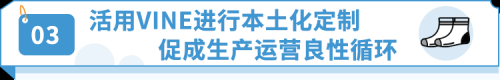 03

活用VINE进行本土化定制
促成生产运营良性循环